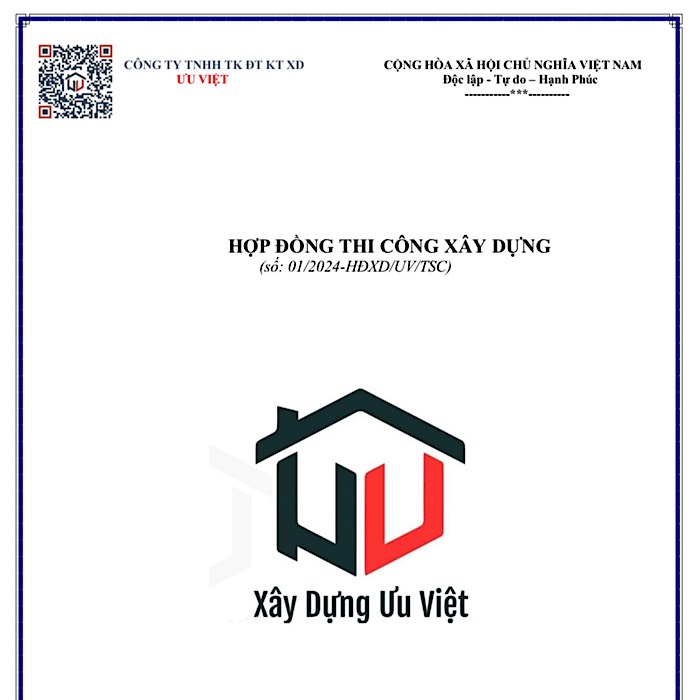 CÔNG TY TNHH TK ĐT KT XD
ƯU VIỆT

CỘNG HÒA XÃ HỘI CHỦ NGHĨA VIỆT NAM
Độc lập - Tự do – Hạnh Phúc
-----------***----------

HỢP ĐỒNG THI CÔNG XÂY DỰNG
(số: 01/2024-HĐXD/UV/TSC)

Xây Dựng Ưu Việt